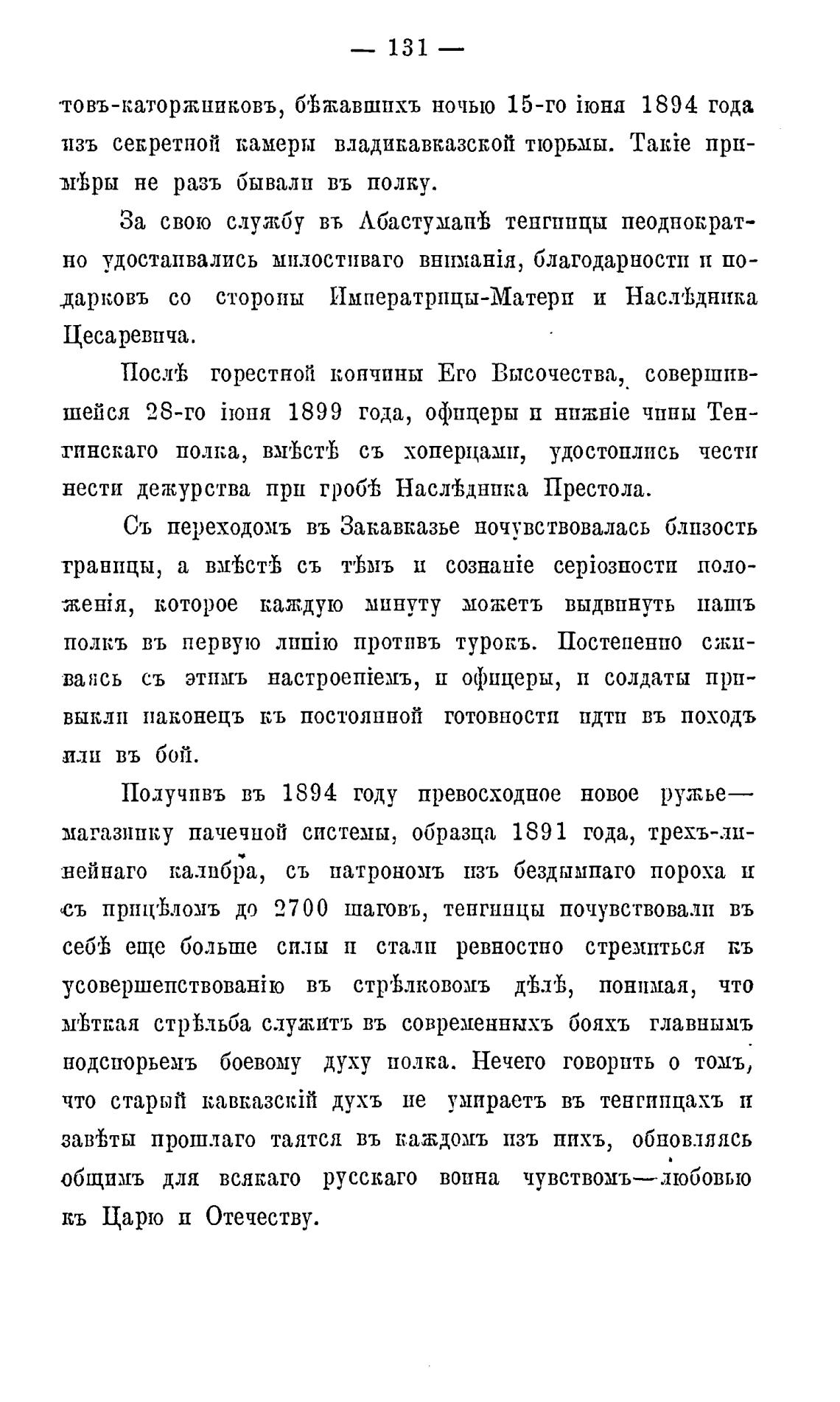 — 131 —

товъ-каторжниковъ, бѣжавшихъ ночью 15-го іюня 1894 года изъ секретной камеры владикавказской тюрьмы. Такіе примѣры не разъ бывали въ полку.

За свою службу въ Абастуманѣ тенгинцы неоднократно удостаивались милостиваго вниманія, благодарности и подарковъ со стороны Императрицы-Матери и Наслѣдника Цесаревича.

Послѣ горестной кончины Его Высочества, совершившейся 28-го іюня 1899 года, офицеры и нижніе чины Тенгинскаго полка, вмѣстѣ съ хоперцами, удостоились чести нести дежурства при гробѣ Наслѣдника Престола.

Съ переходомъ въ Закавказье почувствовалась близость границы, а вмѣстѣ съ тѣмъ и сознаніе серіозности положенія, которое каждую минуту можетъ выдвинуть нашъ полкъ въ первую линію противъ турокъ. Постепенно сживаясь съ этимъ настроеніемъ, и офицеры, и солдаты привыкли наконецъ къ постоянной готовности идти въ походъ или въ бой.

Получивъ въ 1894 году превосходное новое ружье—магазинку пачечной системы, образца 1891 года, трехъ-линейнаго калибра, съ патрономъ изъ бездымнаго пороха и съ прицѣломъ до 2700 шаговъ, тенгинцы почувствовали въ себѣ еще больше силы и стали ревностно стремиться къ усовершенствованію въ стрѣлковомъ дѣлѣ, понимая, что мѣткая стрѣльба служитъ въ современныхъ бояхъ главнымъ подспорьемъ боевому духу полка. Нечего говорить о томъ, что старый кавказскій духъ не умираетъ въ тенгинцахъ и завѣты прошлаго таятся въ каждомъ изъ нихъ, обновляясь общимъ для всякаго русскаго воина чувствомъ—любовью къ Царю и Отечеству.